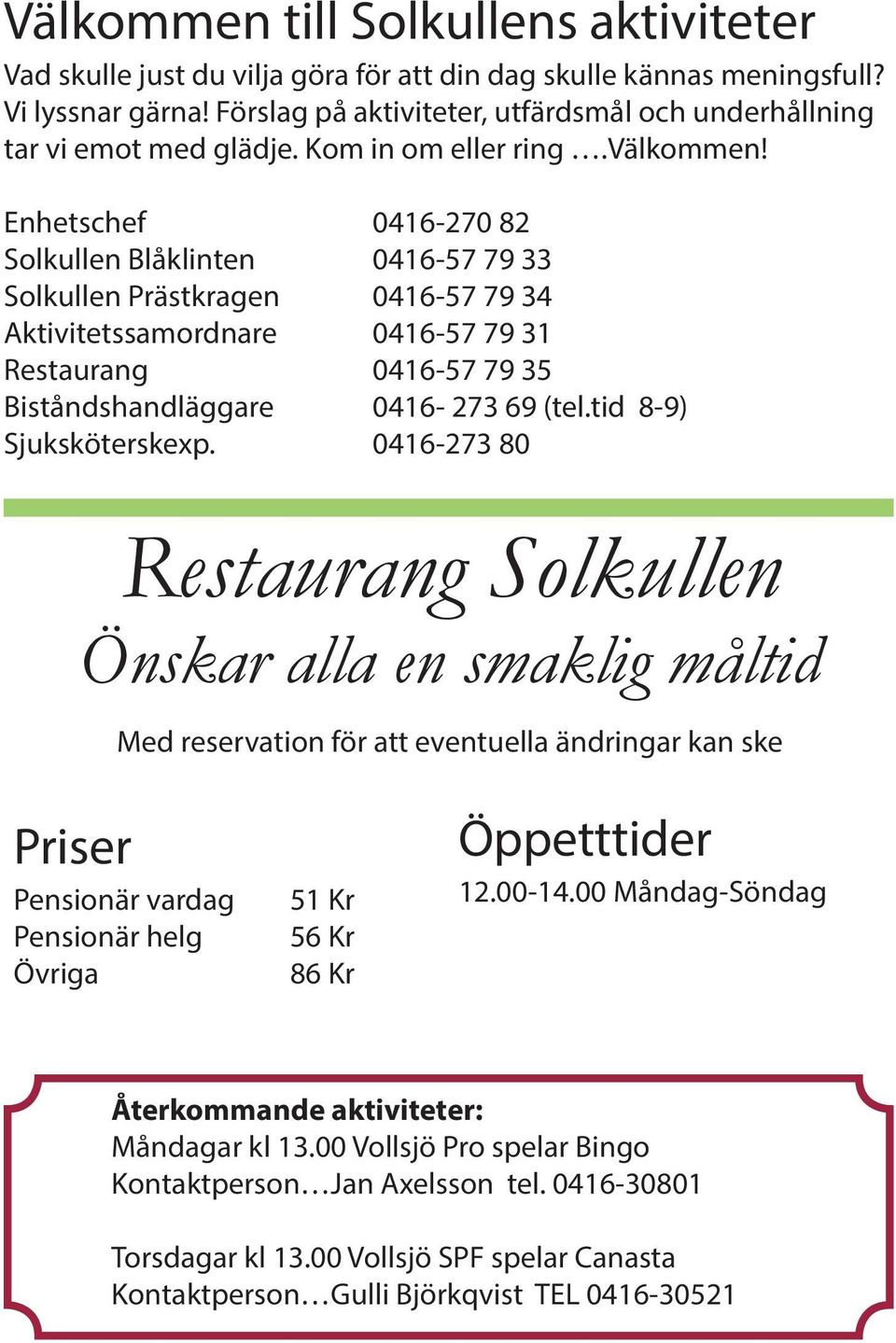 Välkommen till Solkullens aktiviteter

Vad skulle just du vilja göra för att din dag skulle kännas meningsfull? Vi lyssnar gärna! Förslag på aktiviteter, utfärdsmål och underhållning tar vi emot med glädje. Kom in om eller ring ….Välkommen!

| | |
|---|---|
| Enhetschef | 0416-270 82 |
| Solkullen Blåklinten | 0416-57 79 33 |
| Solkullen Prästkragen | 0416-57 79 34 |
| Aktivitetssamordnare | 0416-57 79 31 |
| Restaurang | 0416-57 79 35 |
| Biståndshandläggare | 0416- 273 69 (tel.tid 8-9) |
| Sjuksköterskexp. | 0416-273 80 |

Restaurang Solkullen

Önskar alla en smaklig måltid

Med reservation för att eventuella ändringar kan ske

Priser

| | |
|---|---|
| Pensionär vardag | 51 Kr |
| Pensionär helg | 56 Kr |
| Övriga | 86 Kr |

Öppetttider

12.00-14.00 Måndag-Söndag

Återkommande aktiviteter:
Måndagar kl 13.00 Vollsjö Pro spelar Bingo
Kontaktperson…Jan Axelsson tel. 0416-30801

Torsdagar kl 13.00 Vollsjö SPF spelar Canasta
Kontaktperson…Gulli Björkqvist TEL 0416-30521